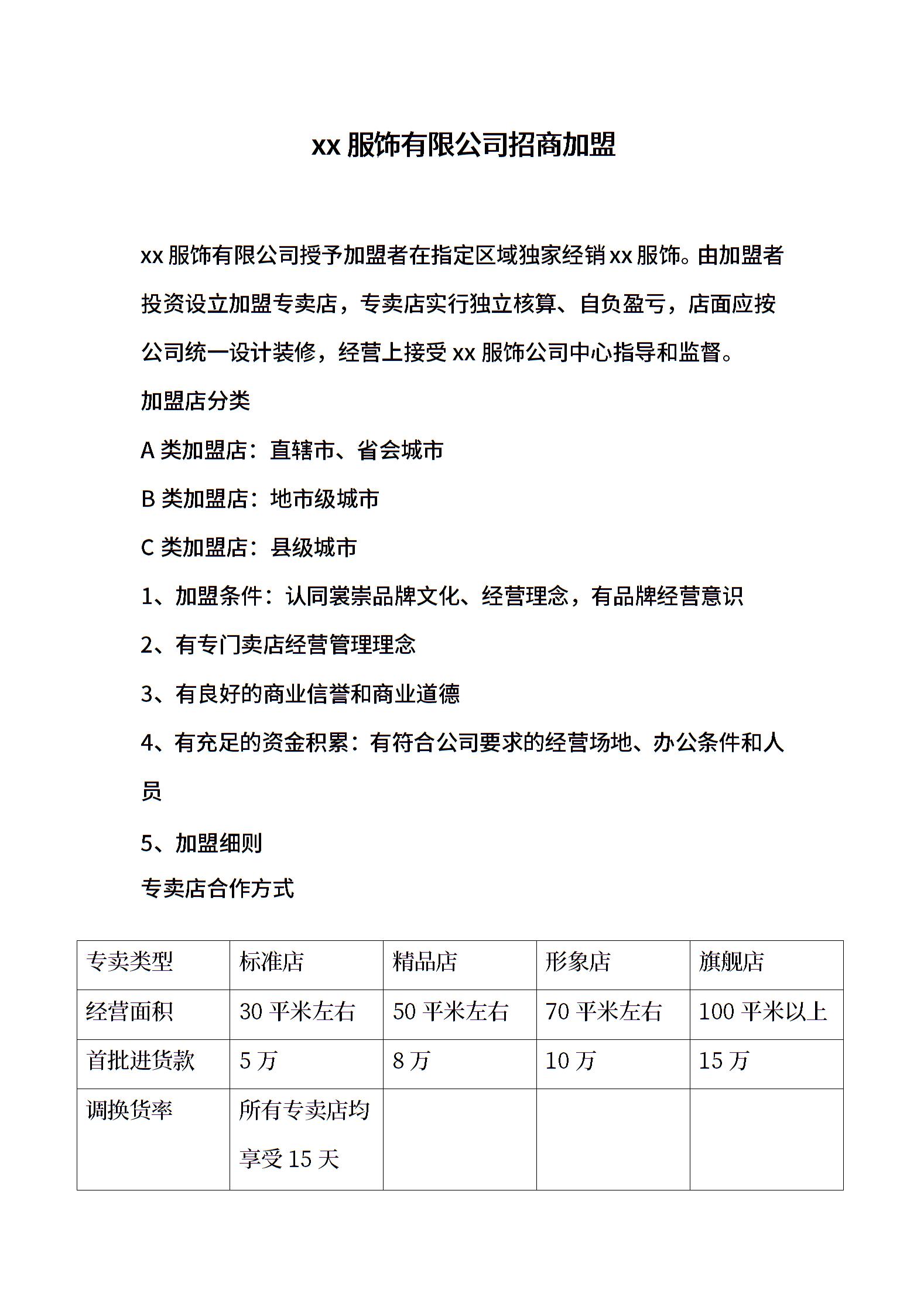 xx 服饰有限公司招商加盟

xx 服饰有限公司授予加盟者在指定区域独家经销 xx 服饰。由加盟者投资设立加盟专卖店，专卖店实行独立核算、自负盈亏，店面应按公司统一设计装修，经营上接受 xx 服饰公司中心指导和监督。

加盟店分类

A 类加盟店：直辖市、省会城市

B 类加盟店：地市级城市

C 类加盟店：县级城市

1、加盟条件：认同裳崇品牌文化、经营理念，有品牌经营意识

2、有专门卖店经营管理理念

3、有良好的商业信誉和商业道德

4、有充足的资金积累：有符合公司要求的经营场地、办公条件和人员

5、加盟细则

专卖店合作方式

| 专卖类型 | 标准店 | 精品店 | 形象店 | 旗舰店 |
|---|---|---|---|---|
| 经营面积 | 30 平米左右 | 50 平米左右 | 70 平米左右 | 100 平米以上 |
| 首批进货款 | 5 万 | 8 万 | 10 万 | 15 万 |
| 调换货率 | 所有专卖店均享受 15 天 | | | |